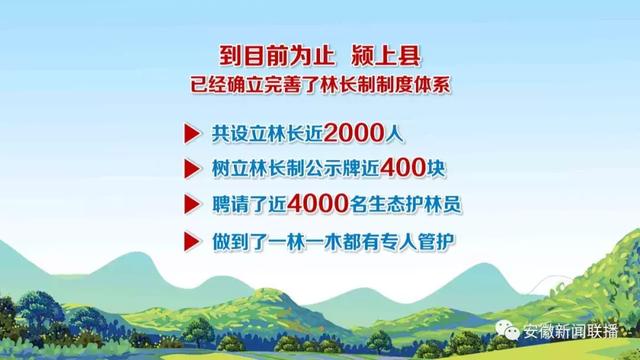 到目前为止 颍上县
已经确立完善了林长制制度体系

共设立林长近2000人

树立林长制公示牌近400块

聘请了近4000名生态护林员

做到了一林一木都有专人管护

安徽新闻联播